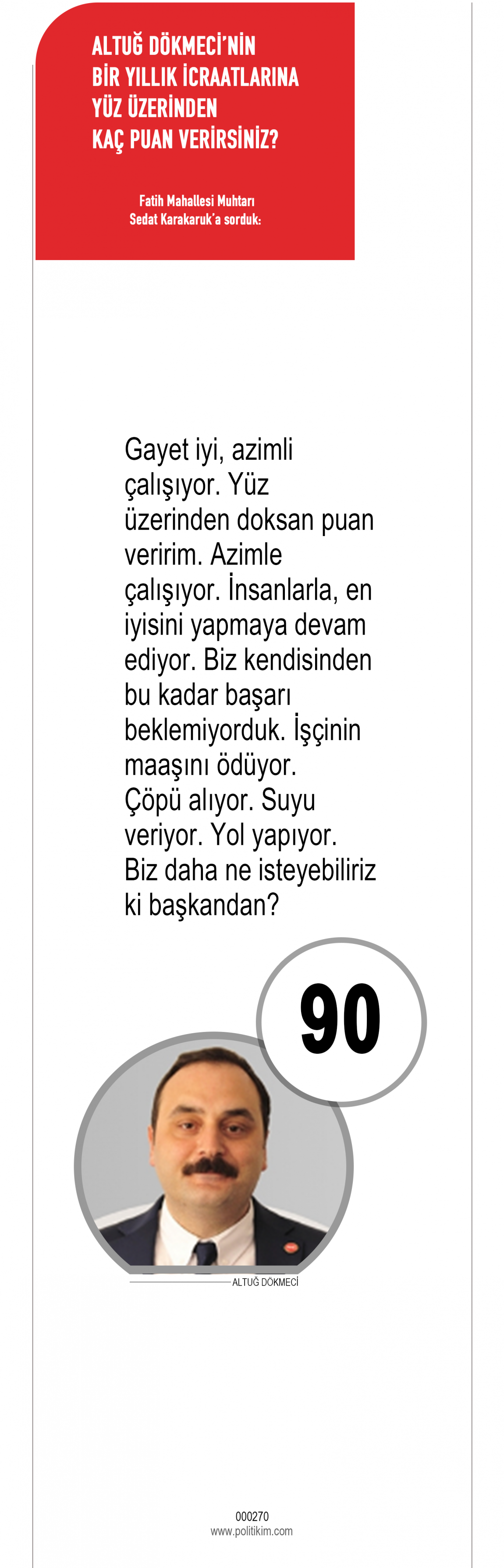 ALTUĞ DÖKMECİ'NİN
BİR YILLIK İCRAATLARINA
YÜZ ÜZERİNDEN
KAÇ PUAN VERİRSİNİZ?

Fatih Mahallesi Muhtarı
Sedat Karakaruk'a sorduk:

Gayet iyi, azimli çalışıyor. Yüz üzerinden doksan puan veririm. Azimle çalışıyor. İnsanlarla, en iyisini yapmaya devam ediyor. Biz kendisinden bu kadar başarı beklemiyorduk. İşçinin maaşını ödüyor. Çöpü alıyor. Suyu veriyor. Yol yapıyor. Biz daha ne isteyebiliriz ki başkandan?

90

ALTUĞ DÖKMECİ

000270
www.politikim.com